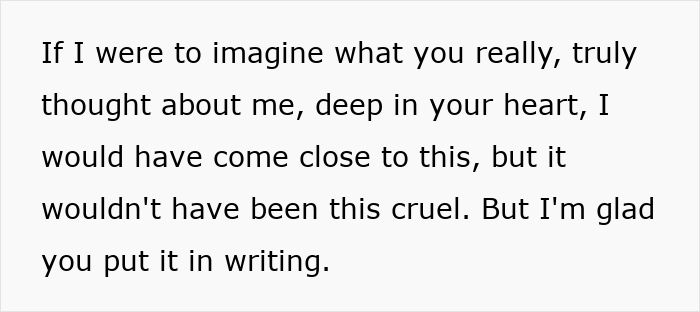 If I were to imagine what you really, truly thought about me, deep in your heart, I would have come close to this, but it wouldn't have been this cruel. But I'm glad you put it in writing.